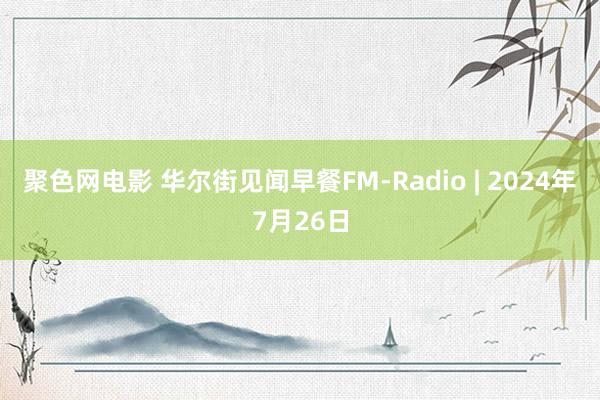 聚色网电影 华尔街见闻早餐FM-Radio | 2024年7月26日